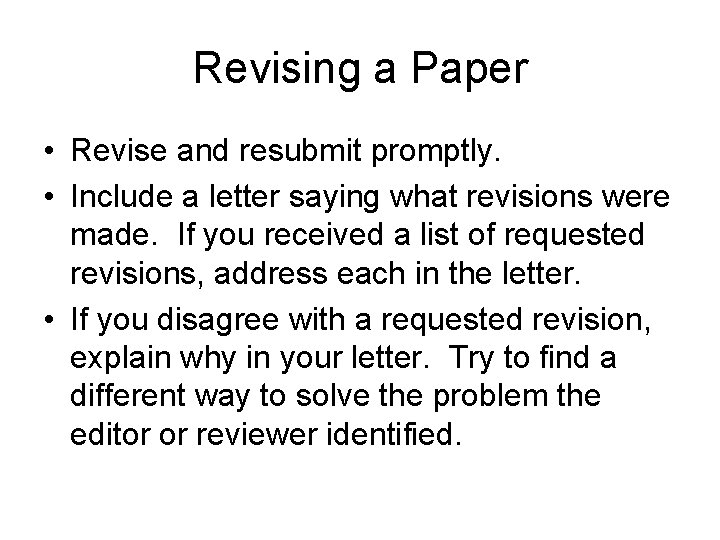 Revising a Paper

• Revise and resubmit promptly.

• Include a letter saying what revisions were made.  If you received a list of requested revisions, address each in the letter.

• If you disagree with a requested revision, explain why in your letter.  Try to find a different way to solve the problem the editor or reviewer identified.